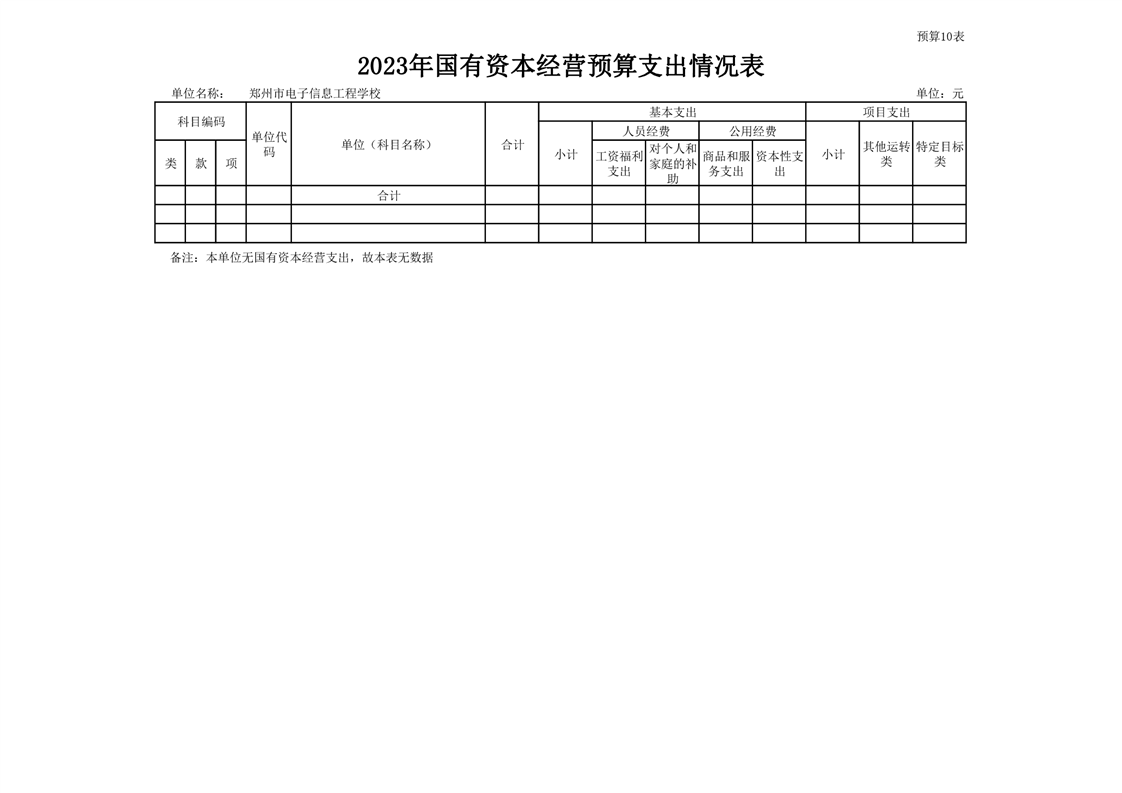 预算10表

2023年国有资本经营预算支出情况表

单位名称：　郑州市电子信息工程学校　　　　　　　　　　　　　　　　　　　　　　　　单位：元

| 科目编码 | | | 单位代码 | 单位（科目名称） | 合计 | 基本支出 | | | | | 项目支出 | | |
|---|---|---|---|---|---|---|---|---|---|---|---|---|---|
| | | | | | | 小计 | 人员经费 | | 公用经费 | | 小计 | 其他运转类 | 特定目标类 |
| 类 | 款 | 项 | | | | | 工资福利支出 | 对个人和家庭的补助 | 商品和服务支出 | 资本性支出 | | | |
| | | | | 合计 | | | | | | | | | |
| | | | | | | | | | | | | | |
| | | | | | | | | | | | | | |

备注：本单位无国有资本经营支出，故本表无数据